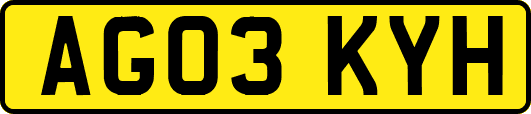 AG03 KYH